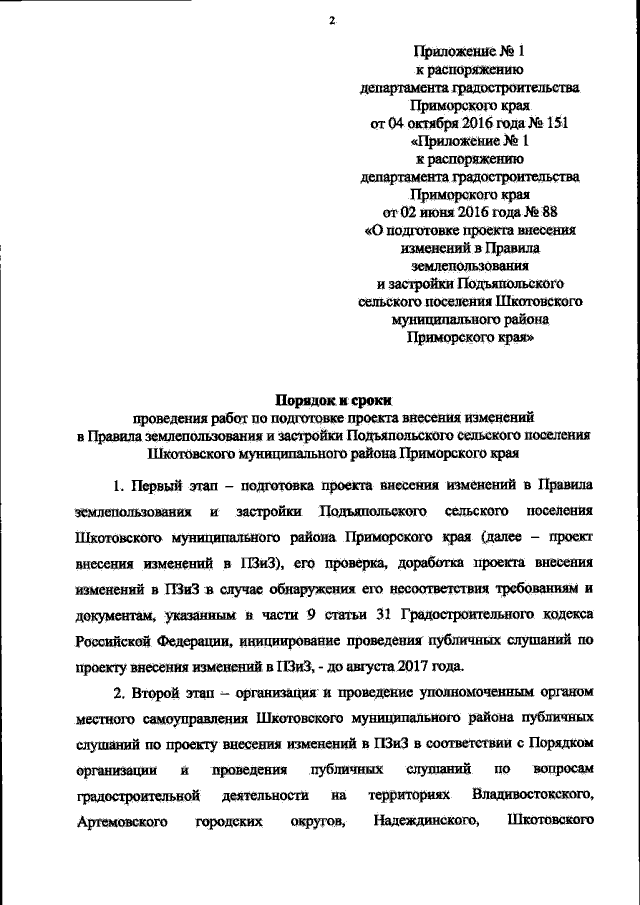 2

Приложение № 1
к распоряжению
департамента градостроительства
Приморского края
от 04 октября 2016 года № 151
«Приложение № 1
к распоряжению
департамента градостроительства
Приморского края
от 02 июня 2016 года № 88
«О подготовке проекта внесения
изменений в Правила
землепользования
и застройки Подъяпольского
сельского поселения Шкотовского
муниципального района
Приморского края»

Порядок и сроки
проведения работ по подготовке проекта внесения изменений
в Правила землепользования и застройки Подъяпольского сельского поселения
Шкотовского муниципального района Приморского края

1. Первый этап – подготовка проекта внесения изменений в Правила землепользования и застройки Подъяпольского сельского поселения Шкотовского муниципального района Приморского края (далее – проект внесения изменений в ПЗиЗ), его проверка, доработка проекта внесения изменений в ПЗиЗ в случае обнаружения его несоответствия требованиям и документам, указанным в части 9 статьи 31 Градостроительного кодекса Российской Федерации, инициирование проведения публичных слушаний по проекту внесения изменений в ПЗиЗ, - до августа 2017 года.

2. Второй этап – организация и проведение уполномоченным органом местного самоуправления Шкотовского муниципального района публичных слушаний по проекту внесения изменений в ПЗиЗ в соответствии с Порядком организации и проведения публичных слушаний по вопросам градостроительной деятельности на территориях Владивостокского, Артемовского городских округов, Надеждинского, Шкотовского